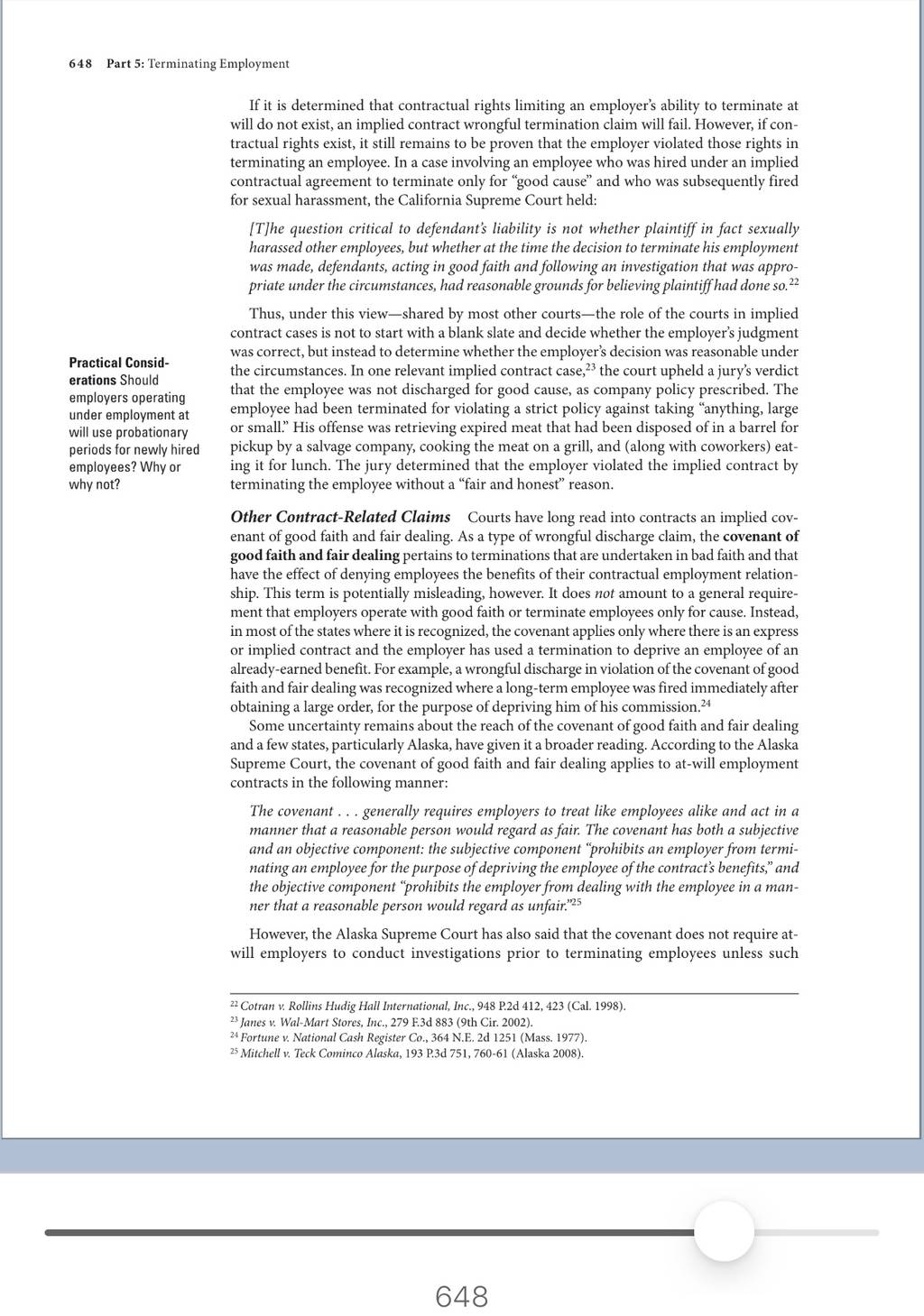 648 Part 5: Terminating Employment

If it is determined that contractual rights limiting an employer's ability to terminate at will do not exist, an implied contract wrongful termination claim will fail. However, if contractual rights exist, it still remains to be proven that the employer violated those rights in terminating an employee. In a case involving an employee who was hired under an implied contractual agreement to terminate only for "good cause" and who was subsequently fired for sexual harassment, the California Supreme Court held:

[T]he question critical to defendant's liability is not whether plaintiff in fact sexually harassed other employees, but whether at the time the decision to terminate his employment was made, defendants, acting in good faith and following an investigation that was appropriate under the circumstances, had reasonable grounds for believing plaintiff had done so.$^{22}$

Thus, under this view—shared by most other courts—the role of the courts in implied contract cases is not to start with a blank slate and decide whether the employer's judgment was correct, but instead to determine whether the employer's decision was reasonable under the circumstances. In one relevant implied contract case,$^{23}$ the court upheld a jury's verdict that the employee was not discharged for good cause, as company policy prescribed. The employee had been terminated for violating a strict policy against taking "anything, large or small." His offense was retrieving expired meat that had been disposed of in a barrel for pickup by a salvage company, cooking the meat on a grill, and (along with coworkers) eating it for lunch. The jury determined that the employer violated the implied contract by terminating the employee without a "fair and honest" reason.

Practical Considerations Should employers operating under employment at will use probationary periods for newly hired employees? Why or why not?

Other Contract-Related Claims Courts have long read into contracts an implied covenant of good faith and fair dealing. As a type of wrongful discharge claim, the covenant of good faith and fair dealing pertains to terminations that are undertaken in bad faith and that have the effect of denying employees the benefits of their contractual employment relationship. This term is potentially misleading, however. It does not amount to a general requirement that employers operate with good faith or terminate employees only for cause. Instead, in most of the states where it is recognized, the covenant applies only where there is an express or implied contract and the employer has used a termination to deprive an employee of an already-earned benefit. For example, a wrongful discharge in violation of the covenant of good faith and fair dealing was recognized where a long-term employee was fired immediately after obtaining a large order, for the purpose of depriving him of his commission.$^{24}$

Some uncertainty remains about the reach of the covenant of good faith and fair dealing and a few states, particularly Alaska, have given it a broader reading. According to the Alaska Supreme Court, the covenant of good faith and fair dealing applies to at-will employment contracts in the following manner:

The covenant . . . generally requires employers to treat like employees alike and act in a manner that a reasonable person would regard as fair. The covenant has both a subjective and an objective component: the subjective component "prohibits an employer from terminating an employee for the purpose of depriving the employee of the contract's benefits," and the objective component "prohibits the employer from dealing with the employee in a manner that a reasonable person would regard as unfair."$^{25}$

However, the Alaska Supreme Court has also said that the covenant does not require at-will employers to conduct investigations prior to terminating employees unless such

$^{22}$ Cotran v. Rollins Hudig Hall International, Inc., 948 P.2d 412, 423 (Cal. 1998).
$^{23}$ Janes v. Wal-Mart Stores, Inc., 279 F.3d 883 (9th Cir. 2002).
$^{24}$ Fortune v. National Cash Register Co., 364 N.E. 2d 1251 (Mass. 1977).
$^{25}$ Mitchell v. Teck Cominco Alaska, 193 P.3d 751, 760-61 (Alaska 2008).

648